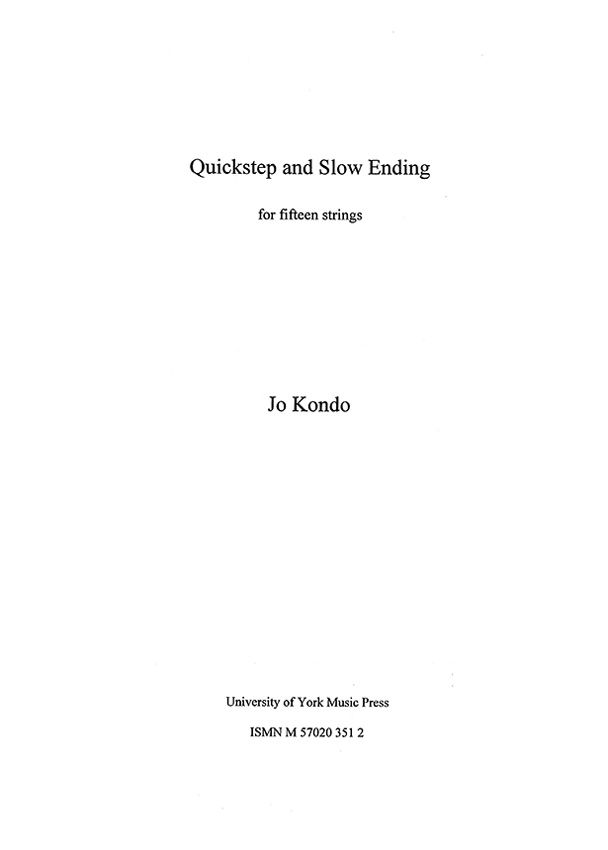 Quickstep and Slow Ending

for fifteen strings

Jo Kondo

University of York Music Press

ISMN M 57020 351 2